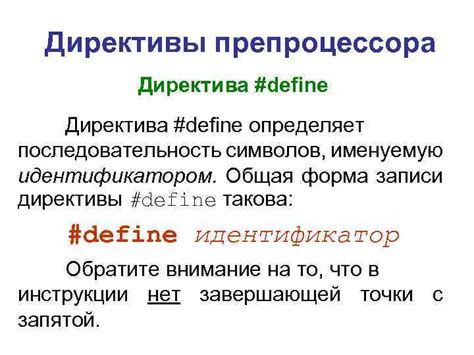 Директивы препроцессора

Директива #define

Директива #define определяет последовательность символов, именуемую идентификатором. Общая форма записи директивы #define такова:

#define идентификатор

Обратите внимание на то, что в инструкции нет завершающей точки с запятой.